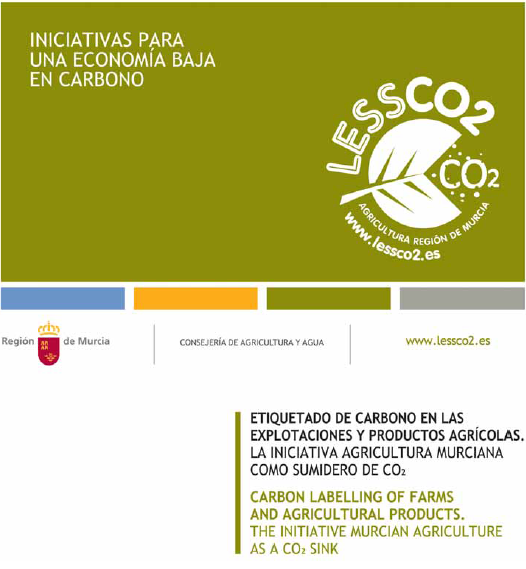 INICIATIVAS PARA UNA ECONOMÍA BAJA EN CARBONO

LESSCO2

$CO_2$

AGRICULTURA REGIÓN DE MURCIA

www.lessco2.es

Región de Murcia

CONSEJERÍA DE AGRICULTURA Y AGUA

www.lessco2.es

ETIQUETADO DE CARBONO EN LAS EXPLOTACIONES Y PRODUCTOS AGRÍCOLAS. LA INICIATIVA AGRICULTURA MURCIANA COMO SUMIDERO DE $CO_2$

CARBON LABELLING OF FARMS AND AGRICULTURAL PRODUCTS. THE INITIATIVE MURCIAN AGRICULTURE AS A $CO_2$ SINK